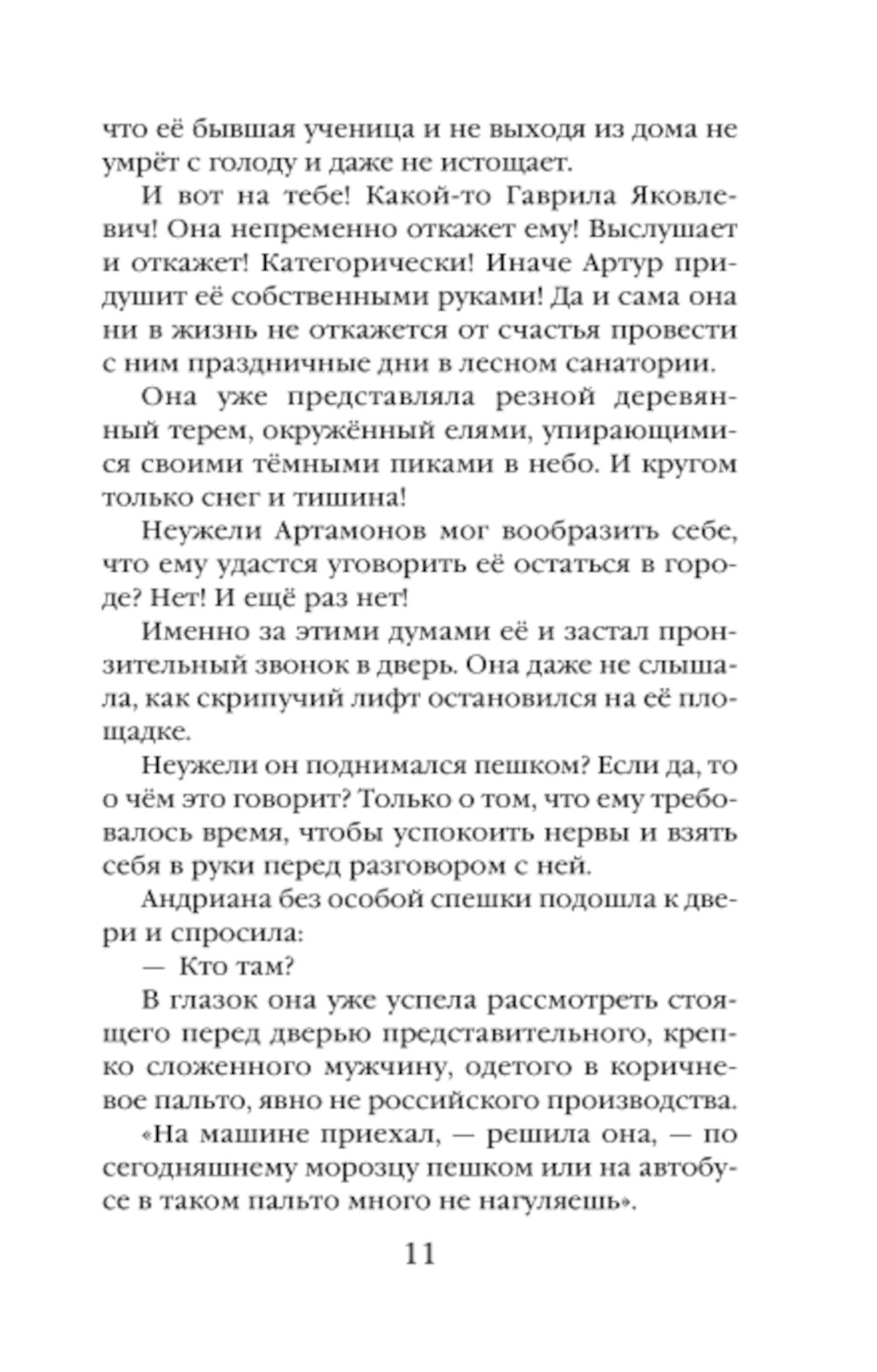 что её бывшая ученица и не выходя из дома не умрёт с голоду и даже не истощает.

И вот на тебе! Какой-то Гаврила Яковлевич! Она непременно откажет ему! Выслушает и откажет! Категорически! Иначе Артур придушит её собственными руками! Да и сама она ни в жизнь не откажется от счастья провести с ним праздничные дни в лесном санатории.

Она уже представляла резной деревянный терем, окружённый елями, упирающимися своими тёмными пиками в небо. И кругом только снег и тишина!

Неужели Артамонов мог вообразить себе, что ему удастся уговорить её остаться в городе? Нет! И ещё раз нет!

Именно за этими думами её и застал пронзительный звонок в дверь. Она даже не слышала, как скрипучий лифт остановился на её площадке.

Неужели он поднимался пешком? Если да, то о чём это говорит? Только о том, что ему требовалось время, чтобы успокоить нервы и взять себя в руки перед разговором с ней.

Андриана без особой спешки подошла к двери и спросила:

— Кто там?

В глазок она уже успела рассмотреть стоящего перед дверью представительного, крепко сложенного мужчину, одетого в коричневое пальто, явно не российского производства.

«На машине приехал, — решила она, — по сегодняшнему морозцу пешком или на автобусе в таком пальто много не нагуляешь».

11